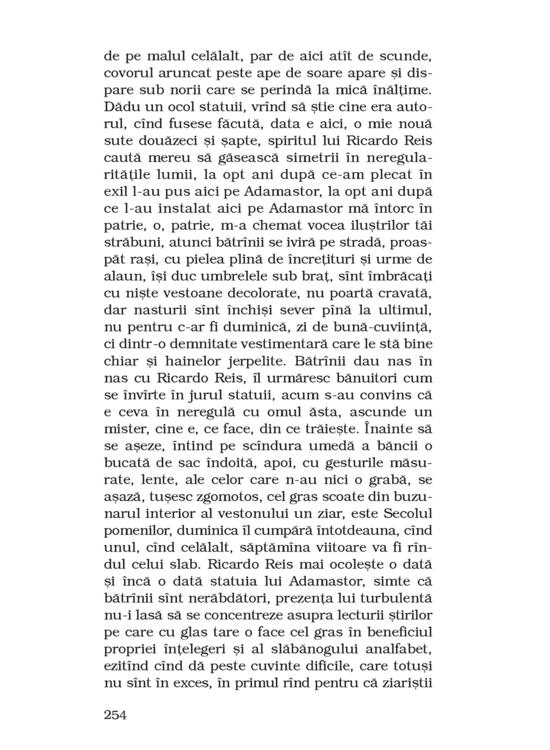 de pe malul celălalt, par de aici atît de scunde, covorul aruncat peste ape de soare apare și dispare sub norii care se perindă la mică înălțime. Dădu un ocol statuii, vrînd să știe cine era autorul, cînd fusese făcută, data e aici, o mie nouă sute douăzeci și șapte, spiritul lui Ricardo Reis caută mereu să găsească simetrii în neregularitățile lumii, la opt ani după ce-am plecat în exil l-au pus aici pe Adamastor, la opt ani după ce l-au instalat aici pe Adamastor mă întorc în patrie, o, patrie, m-a chemat vocea iluștrilor tăi străbuni, atunci bătrînii se iviră pe stradă, proaspăt rași, cu pielea plină de încrețituri și urme de alaun, își duc umbrelele sub braț, sînt îmbrăcați cu niște vestoane decolorate, nu poartă cravată, dar nasturii sînt închiși sever pînă la ultimul, nu pentru c-ar fi duminică, zi de bună-cuviință, ci dintr-o demnitate vestimentară care le stă bine chiar și hainelor jerpelite. Bătrînii dau nas în nas cu Ricardo Reis, îl urmăresc bănuitori cum se învîrte în jurul statuii, acum s-au convins că e ceva în neregulă cu omul ăsta, ascunde un mister, cine e, ce face, din ce trăiește. Înainte să se așeze, întind pe scîndura umedă a băncii o bucată de sac îndoită, apoi, cu gesturile măsurate, lente, ale celor care n-au nici o grabă, se așază, tușesc zgomotos, cel gras scoate din buzunarul interior al vestonului un ziar, este Secolul pomenilor, duminica îl cumpără întotdeauna, cînd unul, cînd celălalt, săptămîna viitoare va fi rîndul celui slab. Ricardo Reis mai ocolește o dată și încă o dată statuia lui Adamastor, simte că bătrînii sînt nerăbdători, prezența lui turbulentă nu-i lasă să se concentreze asupra lecturii știrilor pe care cu glas tare o face cel gras în beneficiul propriei înțelegeri și al slăbănogului analfabet, ezitînd cînd dă peste cuvinte dificile, care totuși nu sînt în exces, în primul rînd pentru că ziariștii

254